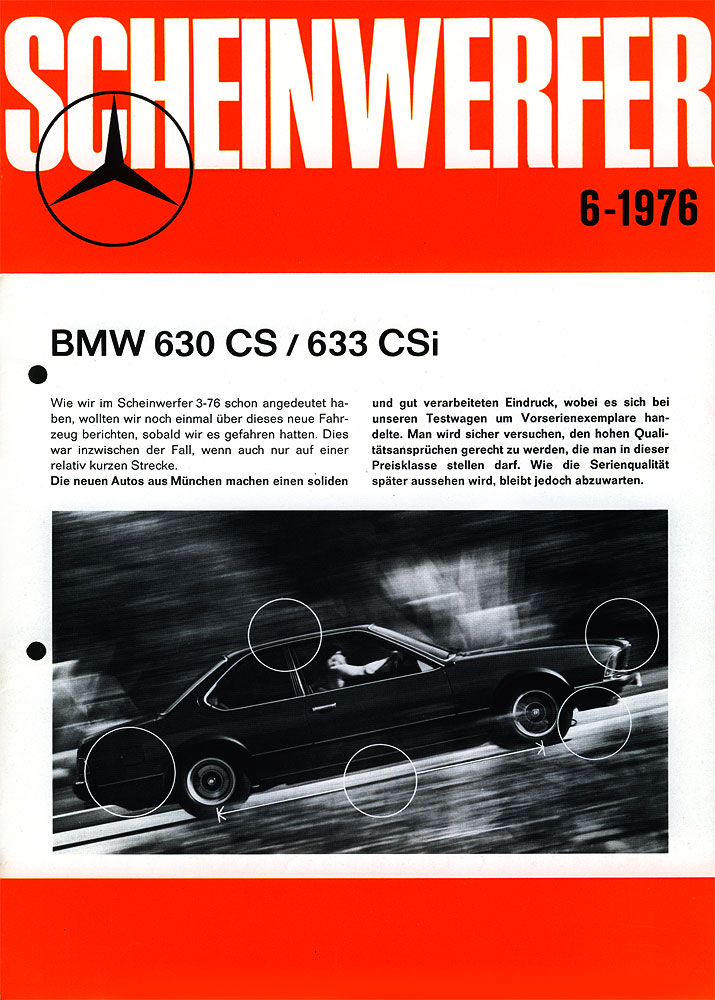 SCHEINWERFER

6-1976

BMW 630 CS / 633 CSi

Wie wir im Scheinwerfer 3-76 schon angedeutet haben, wollten wir noch einmal über dieses neue Fahrzeug berichten, sobald wir es gefahren hatten. Dies war inzwischen der Fall, wenn auch nur auf einer relativ kurzen Strecke.
Die neuen Autos aus München machen einen soliden und gut verarbeiteten Eindruck, wobei es sich bei unseren Testwagen um Vorserienexemplare handelte. Man wird sicher versuchen, den hohen Qualitätsansprüchen gerecht zu werden, die man in dieser Preisklasse stellen darf. Wie die Serienqualität später aussehen wird, bleibt jedoch abzuwarten.